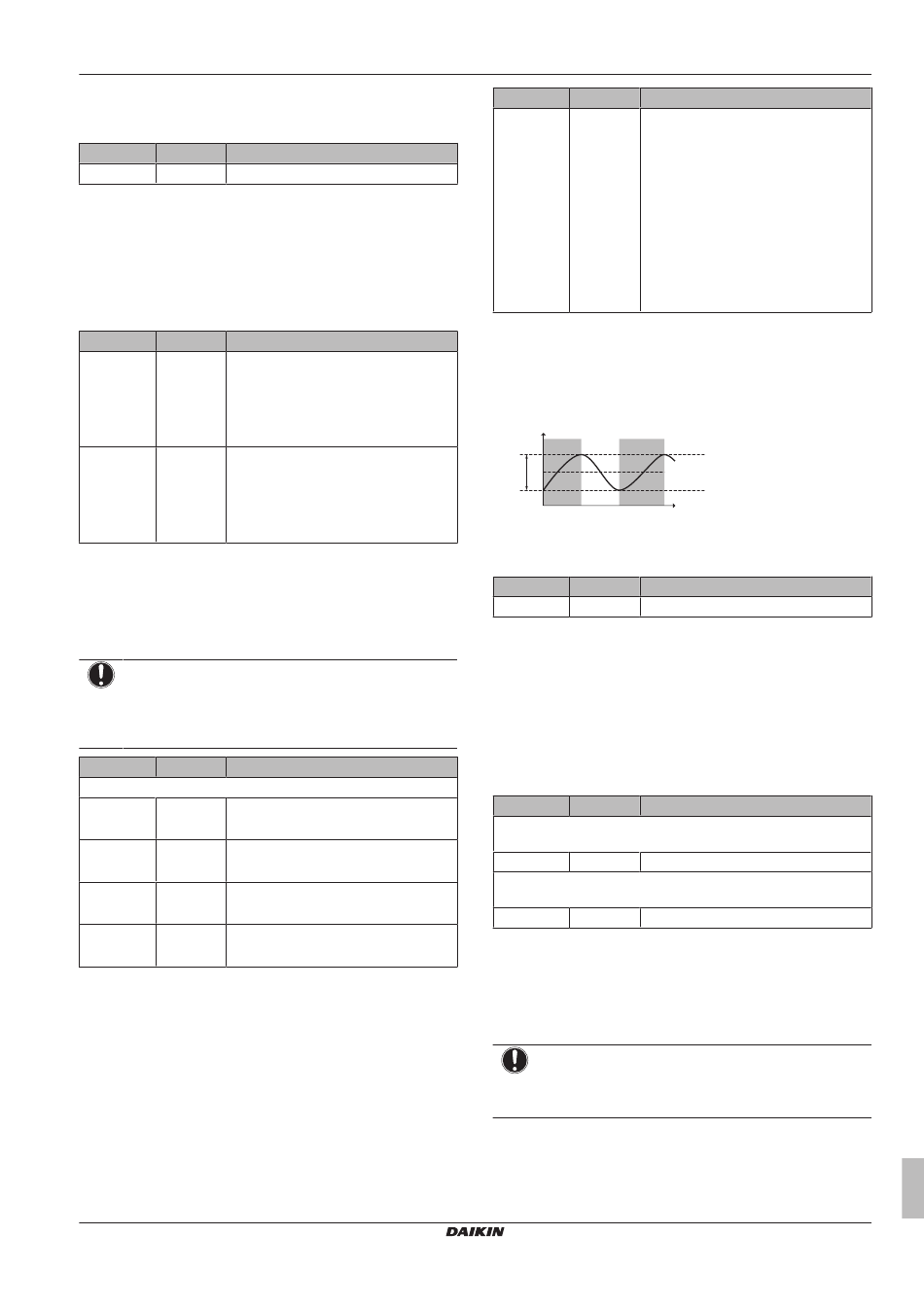 DAIKIN